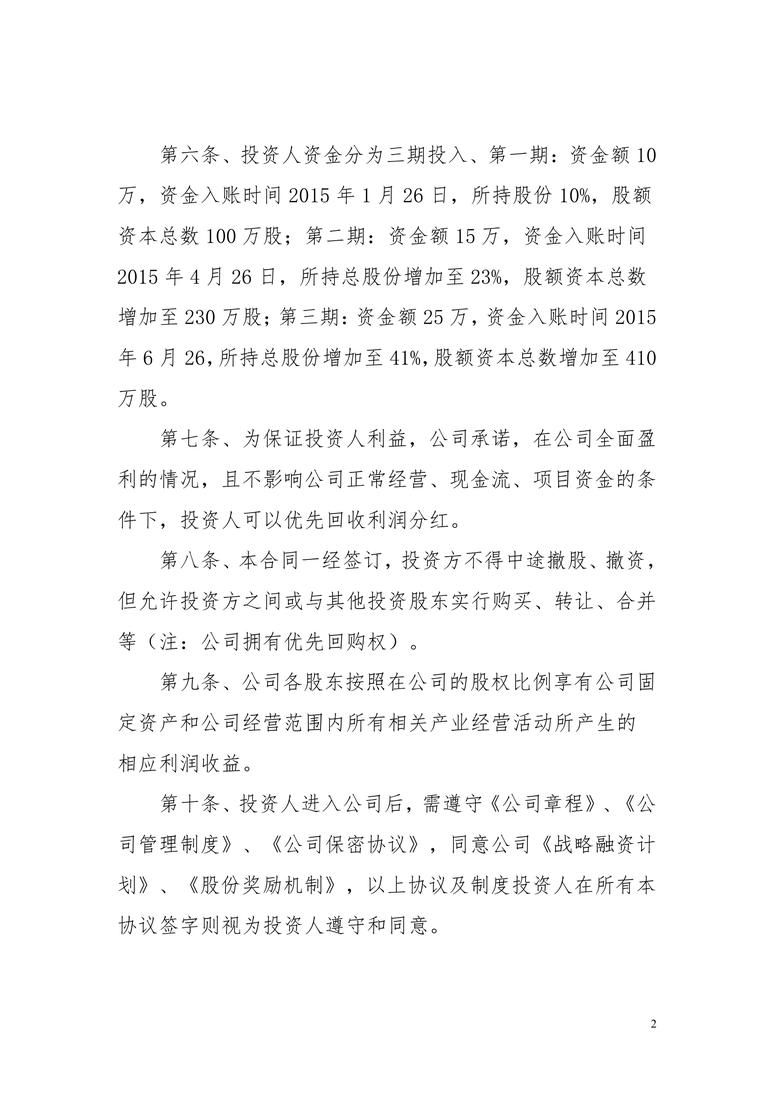 第六条、投资人资金分为三期投入、第一期：资金额 10 万，资金入账时间 2015 年 1 月 26 日，所持股份 10%，股额资本总数 100 万股；第二期：资金额 15 万，资金入账时间 2015 年 4 月 26 日，所持总股份增加至 23%，股额资本总数增加至 230 万股；第三期：资金额 25 万，资金入账时间 2015 年 6 月 26，所持总股份增加至 41%，股额资本总数增加至 410 万股。

第七条、为保证投资人利益，公司承诺，在公司全面盈利的情况，且不影响公司正常经营、现金流、项目资金的条件下，投资人可以优先回收利润分红。

第八条、本合同一经签订，投资方不得中途撤股、撤资，但允许投资方之间或与其他投资股东实行购买、转让、合并等（注：公司拥有优先回购权）。

第九条、公司各股东按照在公司的股权比例享有公司固定资产和公司经营范围内所有相关产业经营活动所产生的相应利润收益。

第十条、投资人进入公司后，需遵守《公司章程》、《公司管理制度》、《公司保密协议》，同意公司《战略融资计划》、《股份奖励机制》，以上协议及制度投资人在所有本协议签字则视为投资人遵守和同意。

2